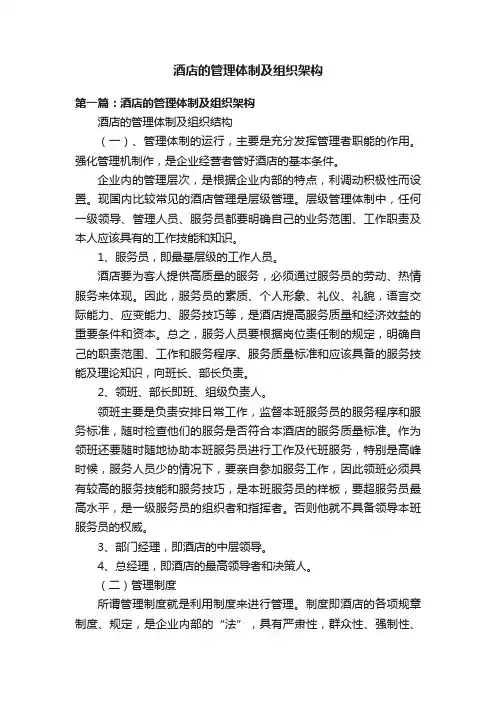 酒店的管理体制及组织架构

第一篇：酒店的管理体制及组织架构

酒店的管理体制及组织结构

（一）、管理体制的运行，主要是充分发挥管理者职能的作用。强化管理机制作，是企业经营者管好酒店的基本条件。

企业内的管理层次，是根据企业内部的特点，利调动积极性而设置。现国内比较常见的酒店管理是层级管理。层级管理体制中，任何一级领导、管理人员、服务员都要明确自己的业务范围、工作职责及本人应该具有的工作技能和知识。

1、服务员，即最基层级的工作人员。

酒店要为客人提供高质量的服务，必须通过服务员的劳动、热情服务来体现。因此，服务员的素质、个人形象、礼仪、礼貌，语言交际能力、应变能力、服务技巧等，是酒店提高服务质量和经济效益的重要条件和资本。总之，服务人员要根据岗位责任制的规定，明确自己的职责范围、工作和服务程序、服务质量标准和应该具备的服务技能及理论知识，向班长、部长负责。

2、领班、部长即班、组级负责人。

领班主要是负责安排日常工作，监督本班服务员的服务程序和服务标准，随时检查他们的服务是否符合本酒店的服务质量标准。作为领班还要随时随地协助本班服务员进行工作及代班服务，特别是高峰时候，服务人员少的情况下，要亲自参加服务工作，因此领班必须具有较高的服务技能和服务技巧，是本班服务员的样板，要超服务员最高水平，是一级服务员的组织者和指挥者。否则他就不具备领导本班服务员的权威。

3、部门经理，即酒店的中层领导。

4、总经理，即酒店的最高领导者和决策人。

（二）管理制度

所谓管理制度就是利用制度来进行管理。制度即酒店的各项规章制度、规定，是企业内部的“法”，具有严肃性，群众性、强制性、